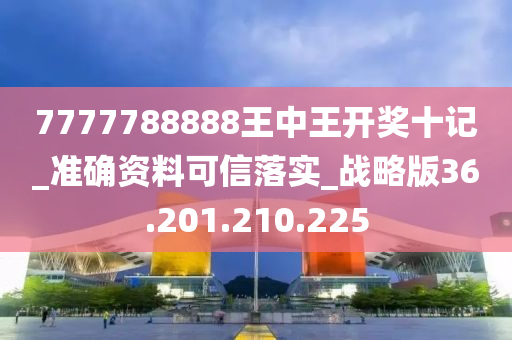 7777788888王中王开奖十记_准确资料可信落实_战略版36.201.210.225